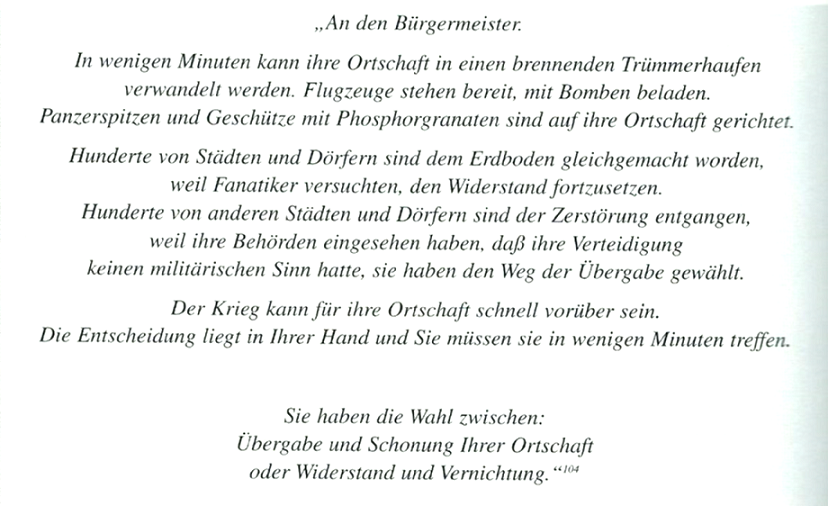 „An den Bürgermeister.

In wenigen Minuten kann ihre Ortschaft in einen brennenden Trümmerhaufen verwandelt werden. Flugzeuge stehen bereit, mit Bomben beladen. Panzerspitzen und Geschütze mit Phosphorgranaten sind auf ihre Ortschaft gerichtet.

Hunderte von Städten und Dörfern sind dem Erdboden gleichgemacht worden, weil Fanatiker versuchten, den Widerstand fortzusetzen. Hunderte von anderen Städten und Dörfern sind der Zerstörung entgangen, weil ihre Behörden eingesehen haben, daß ihre Verteidigung keinen militärischen Sinn hatte, sie haben den Weg der Übergabe gewählt.

Der Krieg kann für ihre Ortschaft schnell vorüber sein. Die Entscheidung liegt in Ihrer Hand und Sie müssen sie in wenigen Minuten treffen.

Sie haben die Wahl zwischen:
Übergabe und Schonung Ihrer Ortschaft
oder Widerstand und Vernichtung.“$^{104}$